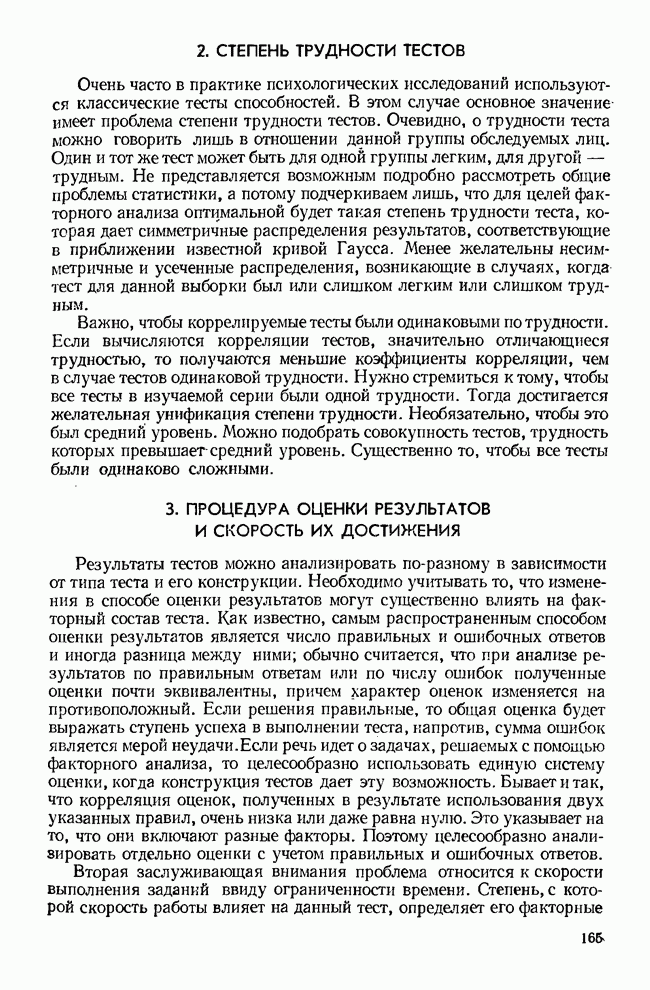 2. СТЕПЕНЬ ТРУДНОСТИ ТЕСТОВ

Очень часто в практике психологических исследований используются классические тесты способностей. В этом случае основное значение имеет проблема степени трудности тестов. Очевидно, о трудности теста можно говорить лишь в отношении данной группы обследуемых лиц. Один и тот же тест может быть для одной группы легким, для другой — трудным. Не представляется возможным подробно рассмотреть общие проблемы статистики, а потому подчеркиваем лишь, что для целей факторного анализа оптимальной будет такая степень трудности теста, которая дает симметричные распределения результатов, соответствующие в приближении известной кривой Гаусса. Менее желательны несимметричные и усеченные распределения, возникающие в случаях, когда тест для данной выборки был или слишком легким или слишком трудным.

Важно, чтобы коррелируемые тесты были одинаковыми по трудности. Если вычисляются корреляции тестов, значительно отличающиеся трудностью, то получаются меньшие коэффициенты корреляции, чем в случае тестов одинаковой трудности. Нужно стремиться к тому, чтобы все тесты в изучаемой серии были одной трудности. Тогда достигается желательная унификация степени трудности. Необязательно, чтобы это был средний уровень. Можно подобрать совокупность тестов, трудность которых превышает средний уровень. Существенно то, чтобы все тесты были одинаково сложными.

3. ПРОЦЕДУРА ОЦЕНКИ РЕЗУЛЬТАТОВ И СКОРОСТЬ ИХ ДОСТИЖЕНИЯ

Результаты тестов можно анализировать по-разному в зависимости от типа теста и его конструкции. Необходимо учитывать то, что изменения в способе оценки результатов могут существенно влиять на факторный состав теста. Как известно, самым распространенным способом оценки результатов является число правильных и ошибочных ответов и иногда разница между ними; обычно считается, что при анализе результатов по правильным ответам или по числу ошибок полученные оценки почти эквивалентны, причем характер оценок изменяется на противоположный. Если решения правильные, то общая оценка будет выражать ступень успеха в выполнении теста, напротив, сумма ошибок является мерой неудачи.Если речь идет о задачах, решаемых с помощью факторного анализа, то целесообразно использовать единую систему оценки, когда конструкция тестов дает эту возможность. Бывает и так, что корреляция оценок, полученных в результате использования двух указанных правил, очень низка или даже равна нулю. Это указывает на то, что они включают разные факторы. Поэтому целесообразно анализировать отдельно оценки с учетом правильных и ошибочных ответов.

Вторая заслуживающая внимания проблема относится к скорости выполнения заданий ввиду ограниченности времени. Степень, с которой скорость работы влияет на данный тест, определяет его факторные

165